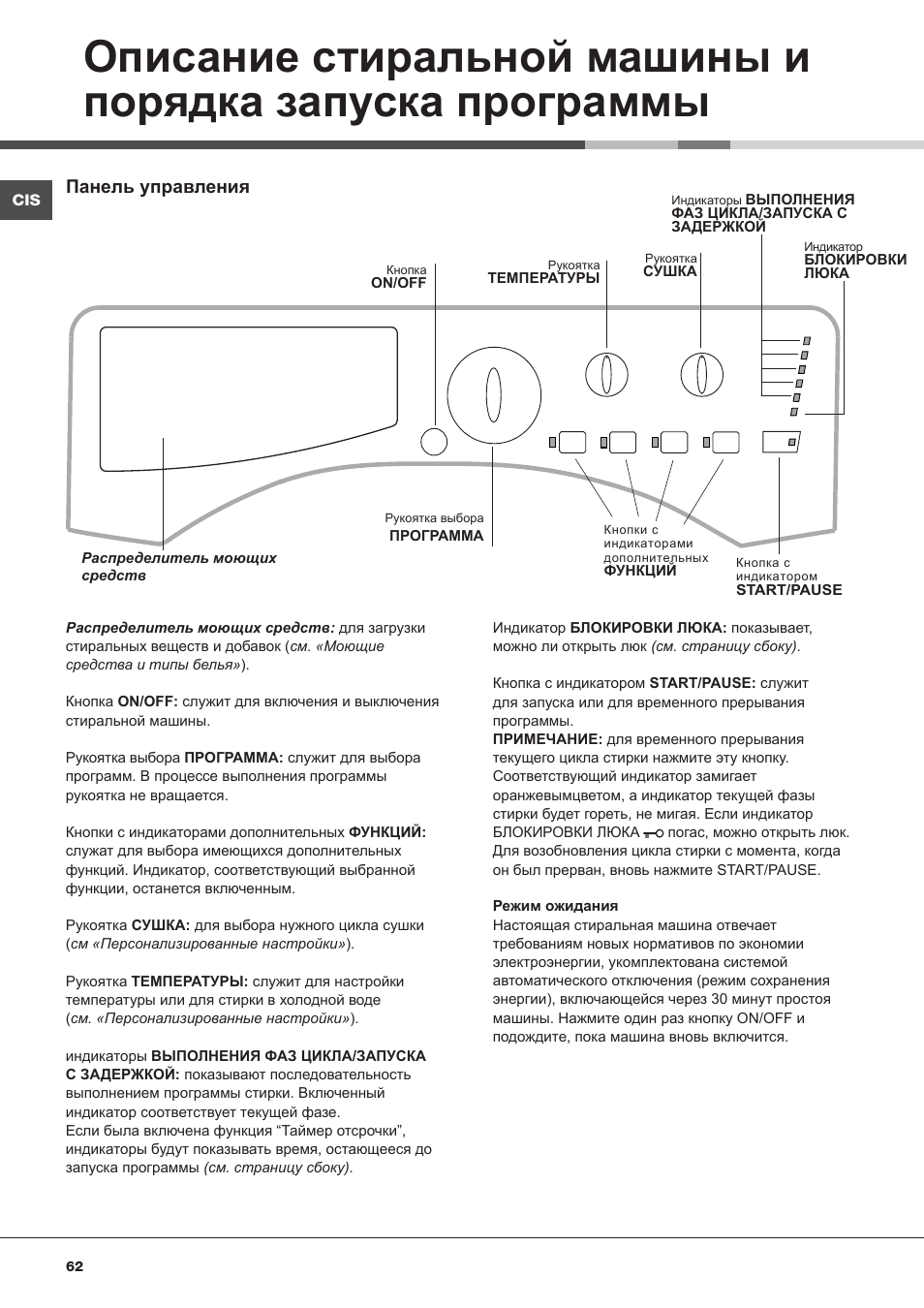 Описание стиральной машины и порядка запуска программы

CIS

Панель управления

Индикаторы ВЫПОЛНЕНИЯ ФАЗ ЦИКЛА/ЗАПУСКА С ЗАДЕРЖКОЙ

Индикатор БЛОКИРОВКИ ЛЮКА

Кнопка ON/OFF

Рукоятка ТЕМПЕРАТУРЫ

Рукоятка СУШКА

Рукоятка выбора ПРОГРАММА

Кнопки с индикаторами дополнительных ФУНКЦИЙ

Кнопка с индикатором START/PAUSE

Распределитель моющих средств

Распределитель моющих средств: для загрузки стиральных веществ и добавок (см. «Моющие средства и типы белья»).

Кнопка ON/OFF: служит для включения и выключения стиральной машины.

Рукоятка выбора ПРОГРАММА: служит для выбора программ. В процессе выполнения программы рукоятка не вращается.

Кнопки с индикаторами дополнительных ФУНКЦИЙ: служат для выбора имеющихся дополнительных функций. Индикатор, соответствующий выбранной функции, останется включенным.

Рукоятка СУШКА: для выбора нужного цикла сушки (см «Персонализированные настройки»).

Рукоятка ТЕМПЕРАТУРЫ: служит для настройки температуры или для стирки в холодной воде (см. «Персонализированные настройки»).

индикаторы ВЫПОЛНЕНИЯ ФАЗ ЦИКЛА/ЗАПУСКА С ЗАДЕРЖКОЙ: показывают последовательность выполнением программы стирки. Включенный индикатор соответствует текущей фазе.
Если была включена функция “Таймер отсрочки”, индикаторы будут показывать время, остающееся до запуска программы (см. страницу сбоку).

Индикатор БЛОКИРОВКИ ЛЮКА: показывает, можно ли открыть люк (см. страницу сбоку).

Кнопка с индикатором START/PAUSE: служит для запуска или для временного прерывания программы.
ПРИМЕЧАНИЕ: для временного прерывания текущего цикла стирки нажмите эту кнопку. Соответствующий индикатор замигает оранжевымцветом, а индикатор текущей фазы стирки будет гореть, не мигая. Если индикатор БЛОКИРОВКИ ЛЮКА погас, можно открыть люк. Для возобновления цикла стирки с момента, когда он был прерван, вновь нажмите START/PAUSE.

Режим ожидания
Настоящая стиральная машина отвечает требованиям новых нормативов по экономии электроэнергии, укомплектована системой автоматического отключения (режим сохранения энергии), включающейся через 30 минут простоя машины. Нажмите один раз кнопку ON/OFF и подождите, пока машина вновь включится.

62